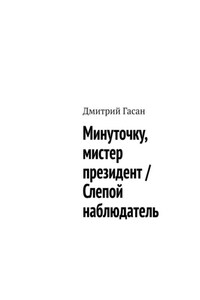 Дмитрий Гасан

Минуточку, мистер президент / Слепой наблюдатель